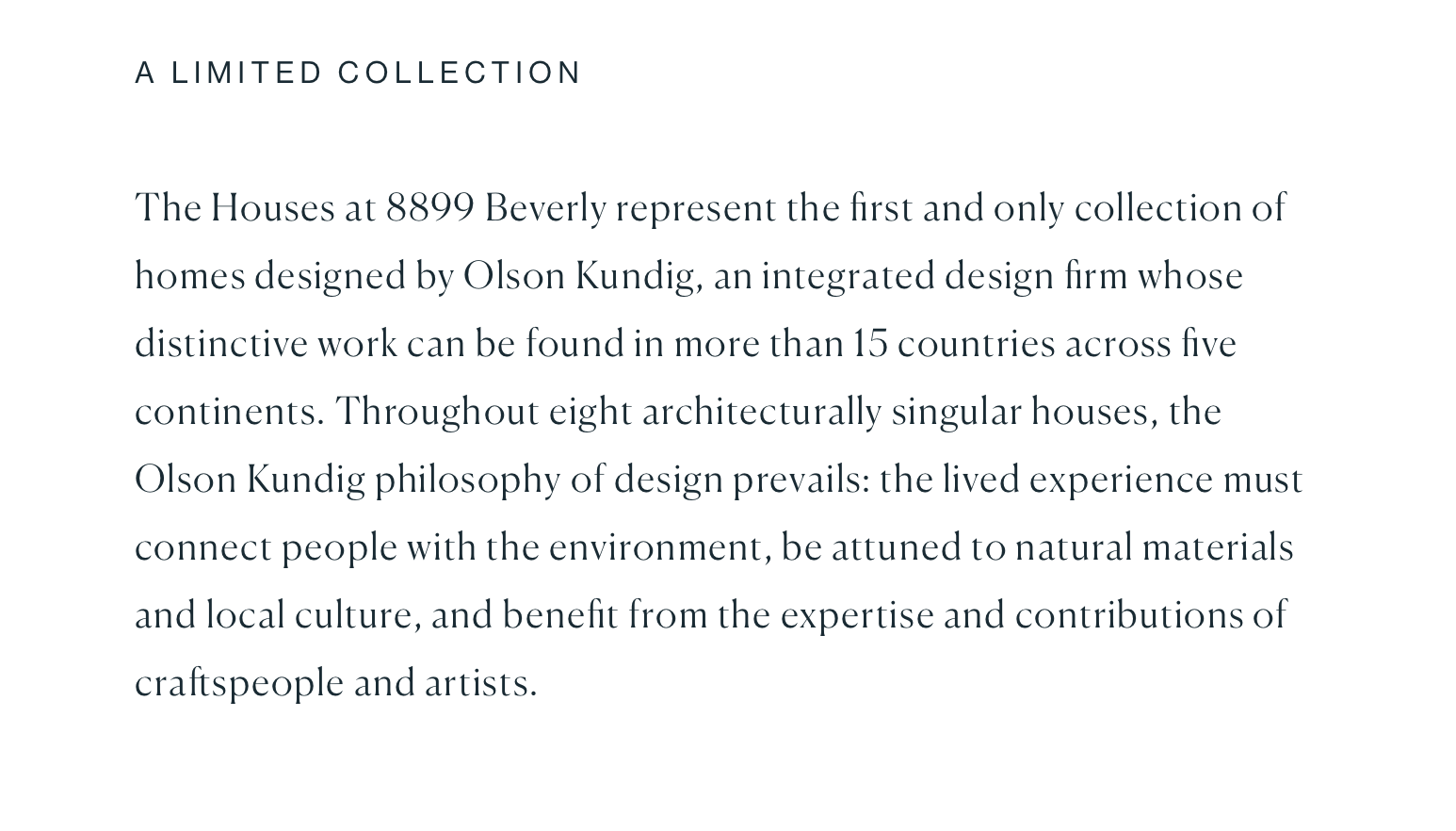 A LIMITED COLLECTION

The Houses at 8899 Beverly represent the first and only collection of homes designed by Olson Kundig, an integrated design firm whose distinctive work can be found in more than 15 countries across five continents. Throughout eight architecturally singular houses, the Olson Kundig philosophy of design prevails: the lived experience must connect people with the environment, be attuned to natural materials and local culture, and benefit from the expertise and contributions of craftspeople and artists.